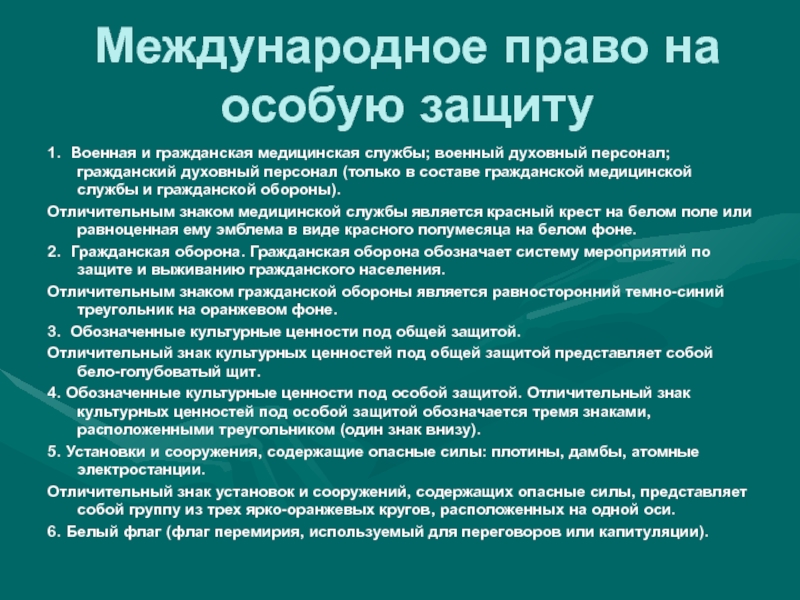 Международное право на особую защиту

1. Военная и гражданская медицинская службы; военный духовный персонал; гражданский духовный персонал (только в составе гражданской медицинской службы и гражданской обороны).

Отличительным знаком медицинской службы является красный крест на белом поле или равноценная ему эмблема в виде красного полумесяца на белом фоне.

2. Гражданская оборона. Гражданская оборона обозначает систему мероприятий по защите и выживанию гражданского населения.

Отличительным знаком гражданской обороны является равносторонний темно-синий треугольник на оранжевом фоне.

3. Обозначенные культурные ценности под общей защитой.

Отличительный знак культурных ценностей под общей защитой представляет собой бело-голубоватый щит.

4. Обозначенные культурные ценности под особой защитой. Отличительный знак культурных ценностей под особой защитой обозначается тремя знаками, расположенными треугольником (один знак внизу).

5. Установки и сооружения, содержащие опасные силы: плотины, дамбы, атомные электростанции.

Отличительный знак установок и сооружений, содержащих опасные силы, представляет собой группу из трех ярко-оранжевых кругов, расположенных на одной оси.

6. Белый флаг (флаг перемирия, используемый для переговоров или капитуляции).